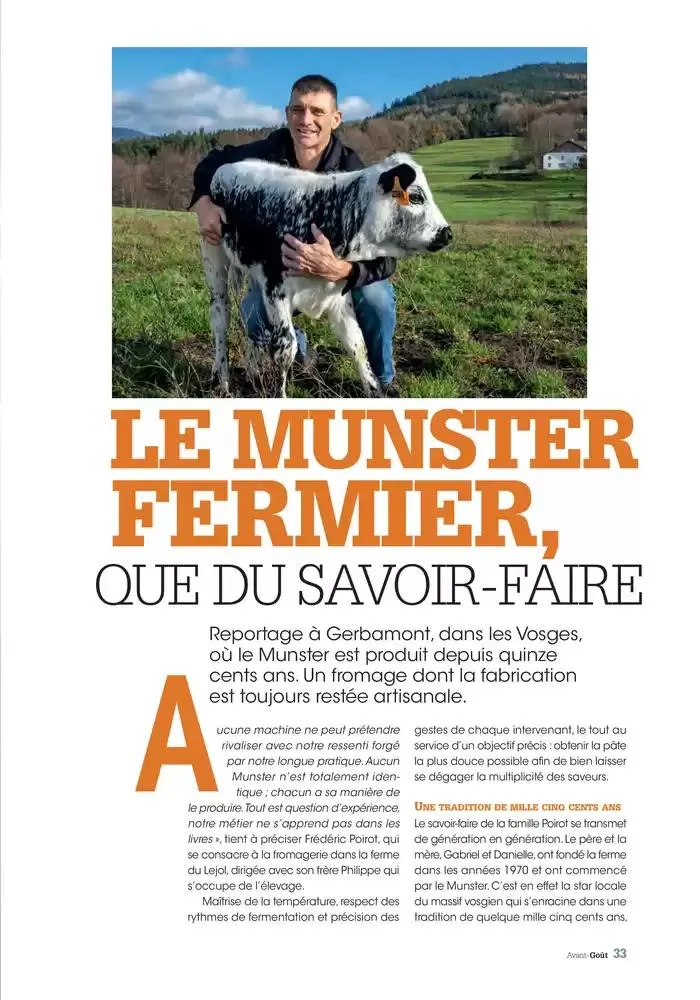 LE MUNSTER FERMIER, QUE DU SAVOIR-FAIRE

Reportage à Gerbamont, dans les Vosges, où le Munster est produit depuis quinze cents ans. Un fromage dont la fabrication est toujours restée artisanale.

Aucune machine ne peut prétendre rivaliser avec notre ressenti forgé par notre longue pratique. Aucun Munster n'est totalement identique ; chacun a sa manière de le produire. Tout est question d'expérience, notre métier ne s'apprend pas dans les livres », tient à préciser Frédéric Poirot, qui se consacre à la fromagerie dans la ferme du Lejol, dirigée avec son frère Philippe qui s'occupe de l'élevage.

Maîtrise de la température, respect des rythmes de fermentation et précision des gestes de chaque intervenant, le tout au service d'un objectif précis : obtenir la pâte la plus douce possible afin de bien laisser se dégager la multiplicité des saveurs.

UNE TRADITION DE MILLE CINQ CENTS ANS

Le savoir-faire de la famille Poirot se transmet de génération en génération. Le père et la mère, Gabriel et Danielle, ont fondé la ferme dans les années 1970 et ont commencé par le Munster. C'est en effet la star locale du massif vosgien qui s'enracine dans une tradition de quelque mille cinq cents ans,

Avant-Goût 33